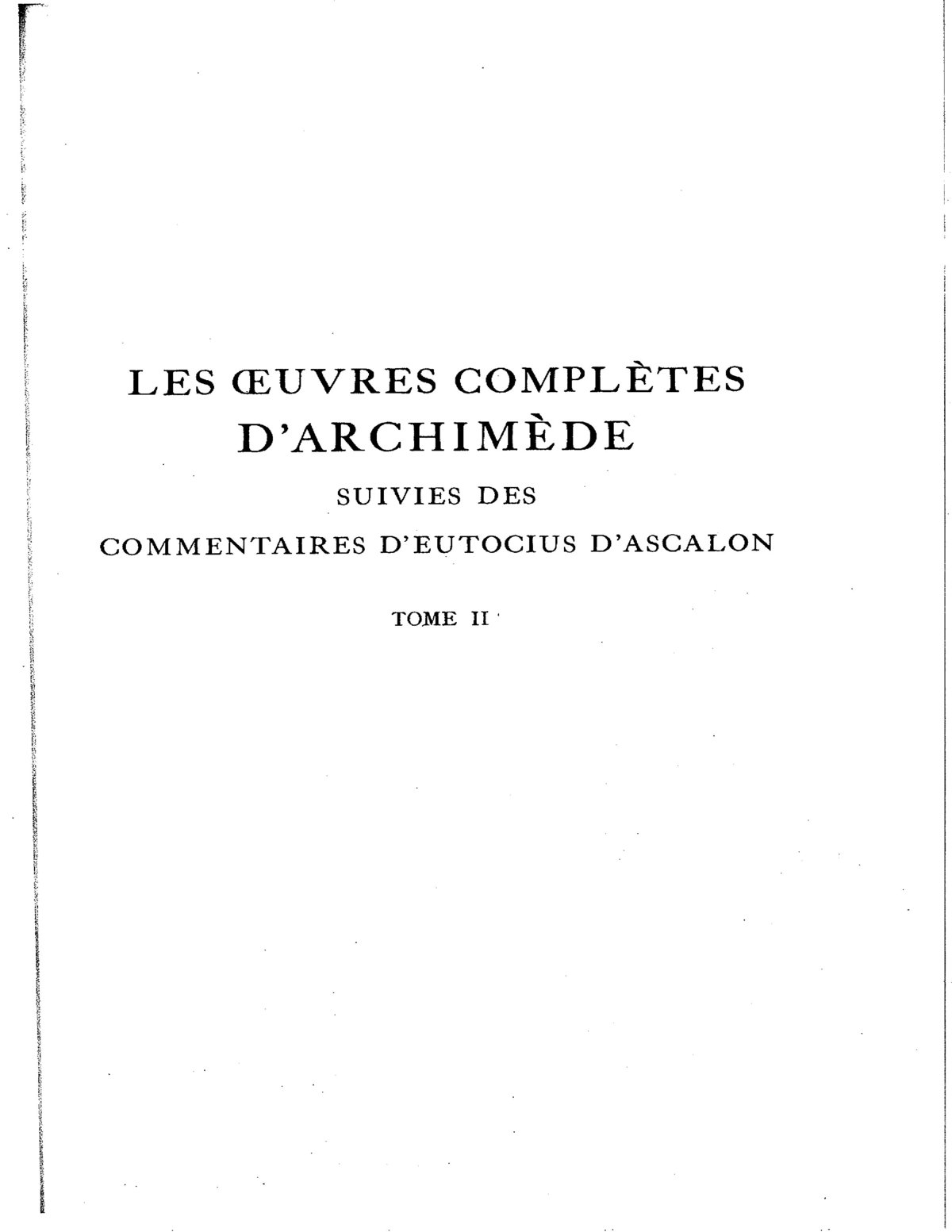 LES ŒUVRES COMPLÈTES D'ARCHIMÈDE

SUIVIES DES

COMMENTAIRES D'EUTOCIUS D'ASCALON

TOME II